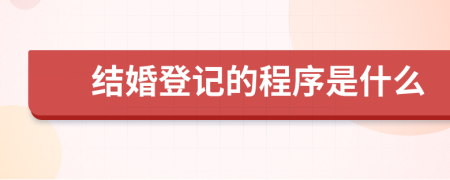 结婚登记的程序是什么